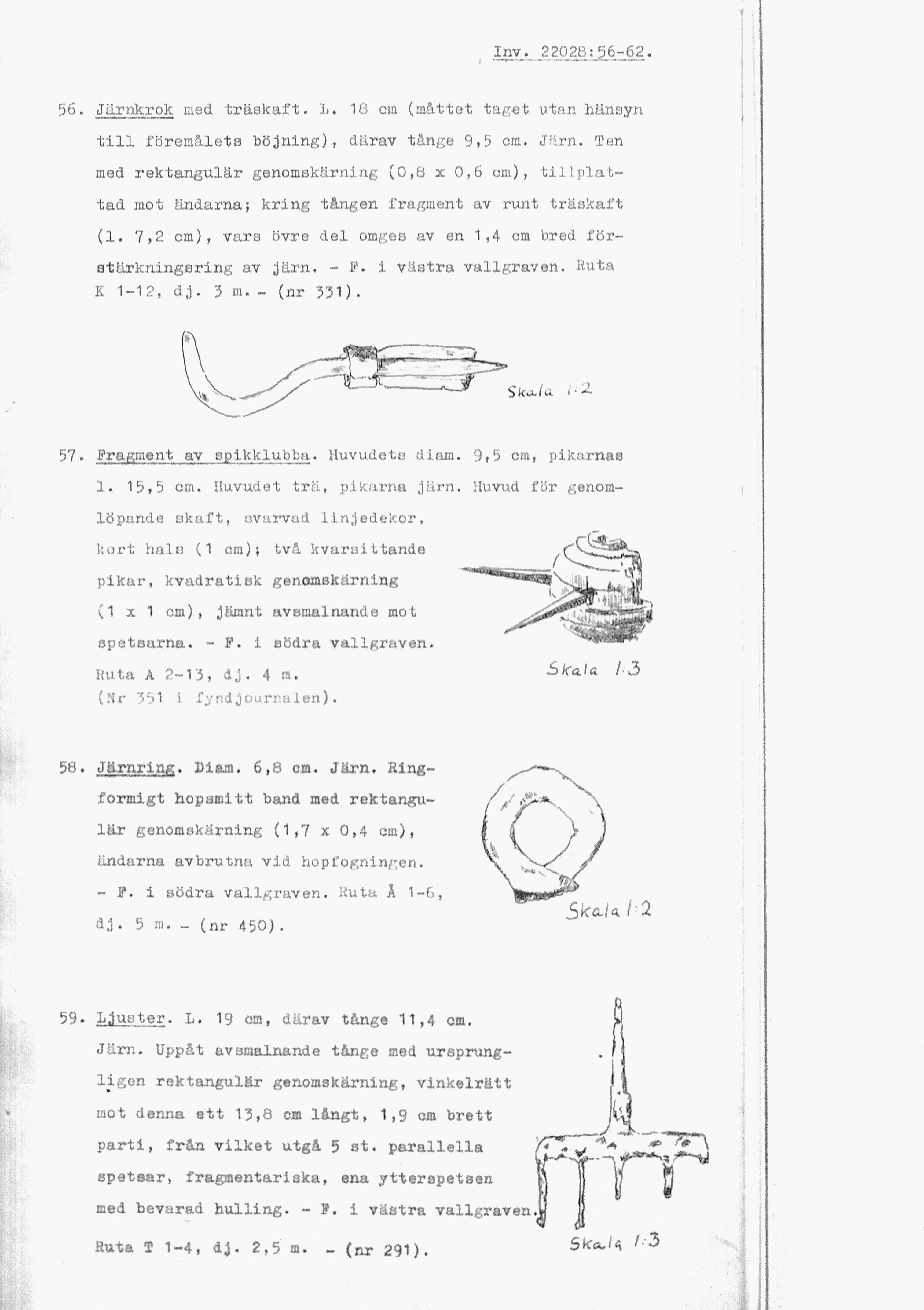 Inv. 22028:56-62.

56. Järnkrok med träskaft. L. 18 cm (måttet taget utan hänsyn till föremålets böjning), därav tånge 9,5 cm. Järn. Ten med rektangulär genomskärning (0,8 x 0,6 cm), tillplattad mot ändarna; kring tången fragment av runt träskaft (l. 7,2 cm), vars övre del omges av en 1,4 cm bred förstärkningsring av järn. - F. i västra vallgraven. Ruta K 1-12, dj. 3 m. - (nr 331).

Skala 1:2

57. Fragment av spikklubba. Huvudets diam. 9,5 cm, pikarnas l. 15,5 cm. Huvudet trä, pikarna järn. Huvud för genomlöpande skaft, svarvad linjedekor, kort hals (1 cm); två kvarsittande pikar, kvadratisk genomskärning (1 x 1 cm), jämnt avsmalnande mot spetsarna. - F. i södra vallgraven. Ruta A 2-13, dj. 4 m. (Nr 351 i fyndjournalen).

Skala 1:3

58. Järnring. Diam. 6,8 cm. Järn. Ringformigt hopsmitt band med rektangulär genomskärning (1,7 x 0,4 cm), ändarna avbrutna vid hopfogningen. - F. i södra vallgraven. Ruta Å 1-6, dj. 5 m. - (nr 450).

Skala 1:2

59. Ljuster. L. 19 cm, därav tånge 11,4 cm. Järn. Uppåt avsmalnande tånge med ursprungligen rektangulär genomskärning, vinkelrätt mot denna ett 13,8 cm långt, 1,9 cm brett parti, från vilket utgå 5 st. parallella spetsar, fragmentariska, ena ytterspetsen med bevarad hulling. - F. i västra vallgraven. Ruta T 1-4, dj. 2,5 m. - (nr 291).

Skala 1:3